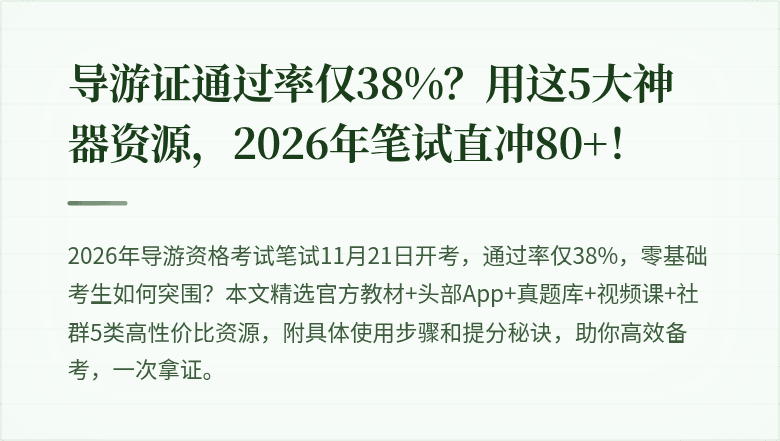 导游证通过率仅38%？用这5大神器资源，2026年笔试直冲80+！

2026年导游资格考试笔试11月21日开考，通过率仅38%，零基础考生如何突围？本文精选官方教材+头部App+真题库+视频课+社群5类高性价比资源，附具体使用步骤和提分秘诀，助你高效备考，一次拿证。